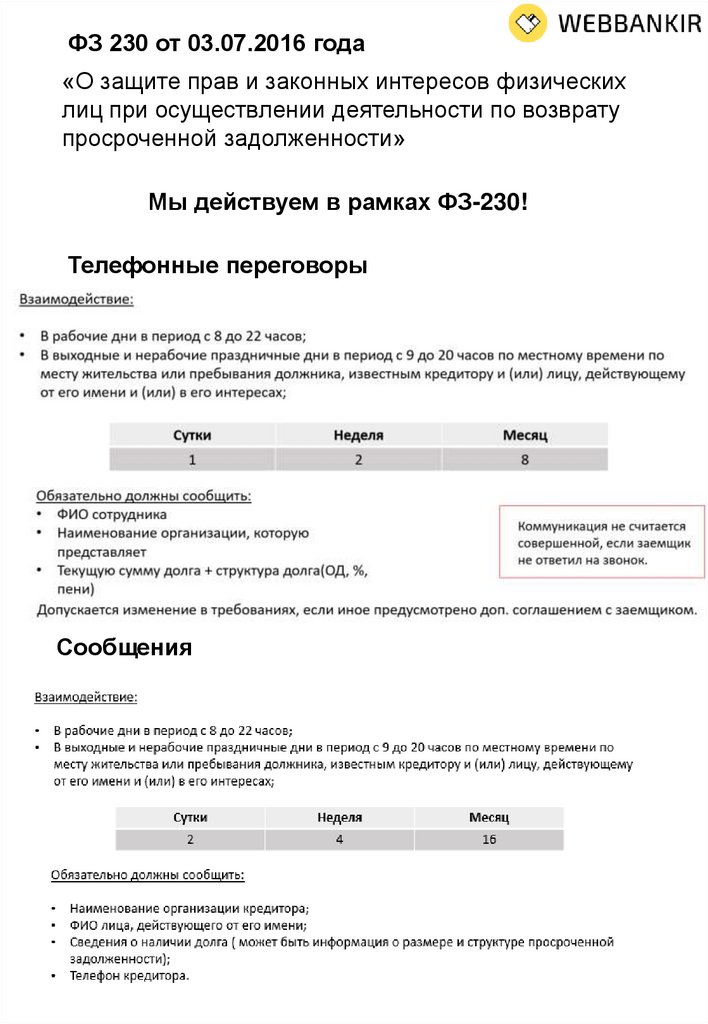 WEBBANKIR

ФЗ 230 от 03.07.2016 года

«О защите прав и законных интересов физических лиц при осуществлении деятельности по возврату просроченной задолженности»

Мы действуем в рамках ФЗ-230!

Телефонные переговоры

Взаимодействие:

• В рабочие дни в период с 8 до 22 часов;
• В выходные и нерабочие праздничные дни в период с 9 до 20 часов по местному времени по месту жительства или пребывания должника, известным кредитору и (или) лицу, действующему от его имени и (или) в его интересах;

| Сутки | Неделя | Месяц |
|---|---|---|
| 1 | 2 | 8 |

Обязательно должны сообщить:
• ФИО сотрудника
• Наименование организации, которую представляет
• Текущую сумму долга + структура долга(ОД, %, пени)

Коммуникация не считается совершенной, если заемщик не ответил на звонок.

Допускается изменение в требованиях, если иное предусмотрено доп. соглашением с заемщиком.

Сообщения

Взаимодействие:

• В рабочие дни в период с 8 до 22 часов;
• В выходные и нерабочие праздничные дни в период с 9 до 20 часов по местному времени по месту жительства или пребывания должника, известным кредитору и (или) лицу, действующему от его имени и (или) в его интересах;

| Сутки | Неделя | Месяц |
|---|---|---|
| 2 | 4 | 16 |

Обязательно должны сообщить:

• Наименование организации кредитора;
• ФИО лица, действующего от его имени;
• Сведения о наличии долга ( может быть информация о размере и структуре просроченной задолженности);
• Телефон кредитора.